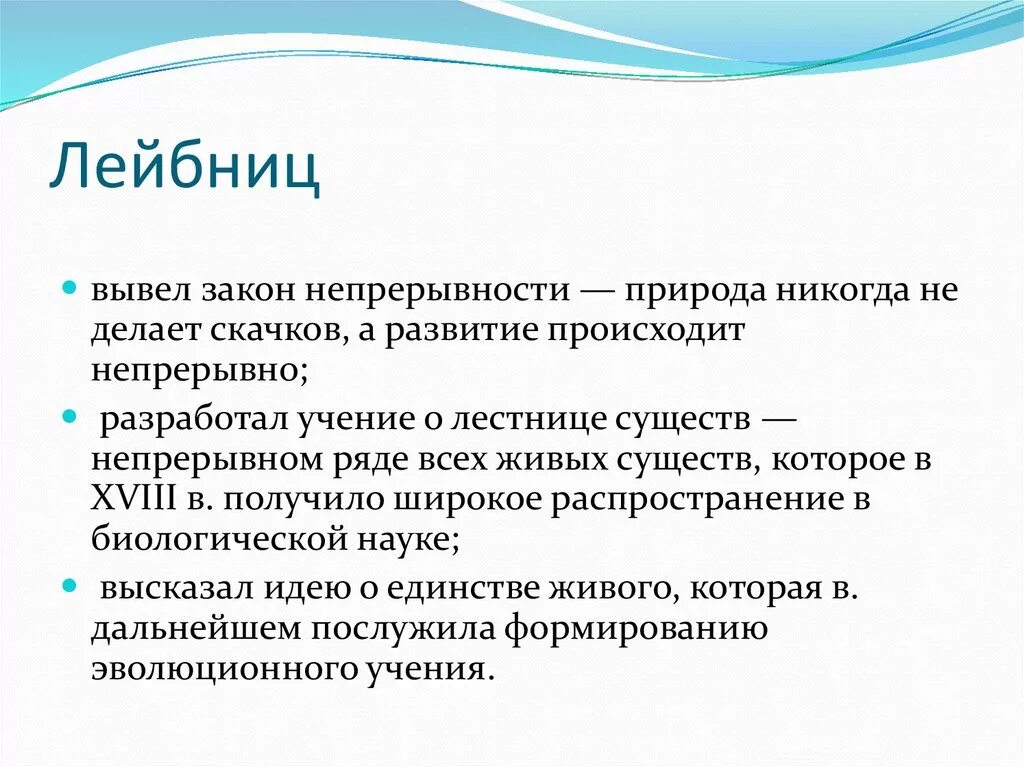 Лейбниц

вывел закон непрерывности — природа никогда не делает скачков, а развитие происходит непрерывно;

разработал учение о лестнице существ — непрерывном ряде всех живых существ, которое в XVIII в. получило широкое распространение в биологической науке;

высказал идею о единстве живого, которая в. дальнейшем послужила формированию эволюционного учения.